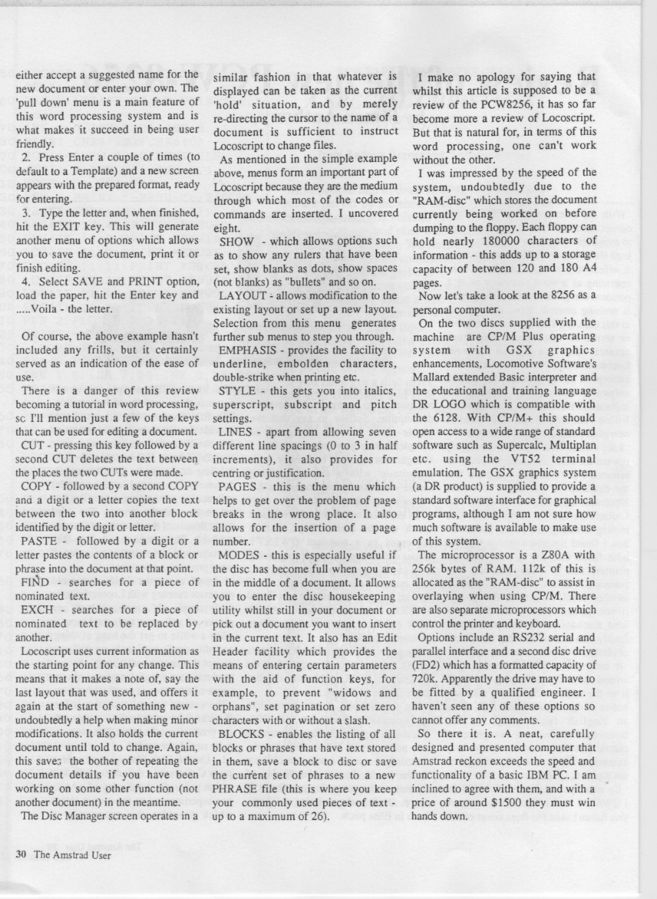 either accept a suggested name for the new document or enter your own. The 'pull down' menu is a main feature of this word processing system and is what makes it succeed in being user friendly.

2. Press Enter a couple of times (to default to a Template) and a new screen appears with the prepared format, ready for entering.

3. Type the letter and, when finished, hit the EXIT key. This will generate another menu of options which allows you to save the document, print it or finish editing.

4. Select SAVE and PRINT option, load the paper, hit the Enter key and .....Voila - the letter.

Of course, the above example hasn't included any frills, but it certainly served as an indication of the ease of use.

There is a danger of this review becoming a tutorial in word processing, so I'll mention just a few of the keys that can be used for editing a document.

CUT - pressing this key followed by a second CUT deletes the text between the places the two CUTs were made.

COPY - followed by a second COPY and a digit or a letter copies the text between the two into another block identified by the digit or letter.

PASTE - followed by a digit or a letter pastes the contents of a block or phrase into the document at that point.

FIND - searches for a piece of nominated text.

EXCH - searches for a piece of nominated text to be replaced by another.

Locoscript uses current information as the starting point for any change. This means that it makes a note of, say the last layout that was used, and offers it again at the start of something new - undoubtedly a help when making minor modifications. It also holds the current document until told to change. Again, this saves the bother of repeating the document details if you have been working on some other function (not another document) in the meantime.

The Disc Manager screen operates in a similar fashion in that whatever is displayed can be taken as the current 'hold' situation, and by merely re-directing the cursor to the name of a document is sufficient to instruct Locoscript to change files.

As mentioned in the simple example above, menus form an important part of Locoscript because they are the medium through which most of the codes or commands are inserted. I uncovered eight.

SHOW - which allows options such as to show any rulers that have been set, show blanks as dots, show spaces (not blanks) as "bullets" and so on.

LAYOUT - allows modification to the existing layout or set up a new layout. Selection from this menu generates further sub menus to step you through.

EMPHASIS - provides the facility to underline, embolden characters, double-strike when printing etc.

STYLE - this gets you into italics, superscript, subscript and pitch settings.

LINES - apart from allowing seven different line spacings (0 to 3 in half increments), it also provides for centring or justification.

PAGES - this is the menu which helps to get over the problem of page breaks in the wrong place. It also allows for the insertion of a page number.

MODES - this is especially useful if the disc has become full when you are in the middle of a document. It allows you to enter the disc housekeeping utility whilst still in your document or pick out a document you want to insert in the current text. It also has an Edit Header facility which provides the means of entering certain parameters with the aid of function keys, for example, to prevent "widows and orphans", set pagination or set zero characters with or without a slash.

BLOCKS - enables the listing of all blocks or phrases that have text stored in them, save a block to disc or save the current set of phrases to a new PHRASE file (this is where you keep your commonly used pieces of text - up to a maximum of 26).

I make no apology for saying that whilst this article is supposed to be a review of the PCW8256, it has so far become more a review of Locoscript. But that is natural for, in terms of this word processing, one can't work without the other.

I was impressed by the speed of the system, undoubtedly due to the "RAM-disc" which stores the document currently being worked on before dumping to the floppy. Each floppy can hold nearly 180000 characters of information - this adds up to a storage capacity of between 120 and 180 A4 pages.

Now let's take a look at the 8256 as a personal computer.

On the two discs supplied with the machine are CP/M Plus operating system with GSX graphics enhancements, Locomotive Software's Mallard extended Basic interpreter and the educational and training language DR LOGO which is compatible with the 6128. With CP/M+ this should open access to a wide range of standard software such as Supercalc, Multiplan etc. using the VT52 terminal emulation. The GSX graphics system (a DR product) is supplied to provide a standard software interface for graphical programs, although I am not sure how much software is available to make use of this system.

The microprocessor is a Z80A with 256k bytes of RAM. 112k of this is allocated as the "RAM-disc" to assist in overlaying when using CP/M. There are also separate microprocessors which control the printer and keyboard.

Options include an RS232 serial and parallel interface and a second disc drive (FD2) which has a formatted capacity of 720k. Apparently the drive may have to be fitted by a qualified engineer. I haven't seen any of these options so cannot offer any comments.

So there it is. A neat, carefully designed and presented computer that Amstrad reckon exceeds the speed and functionality of a basic IBM PC. I am inclined to agree with them, and with a price of around $1500 they must win hands down.

30 The Amstrad User